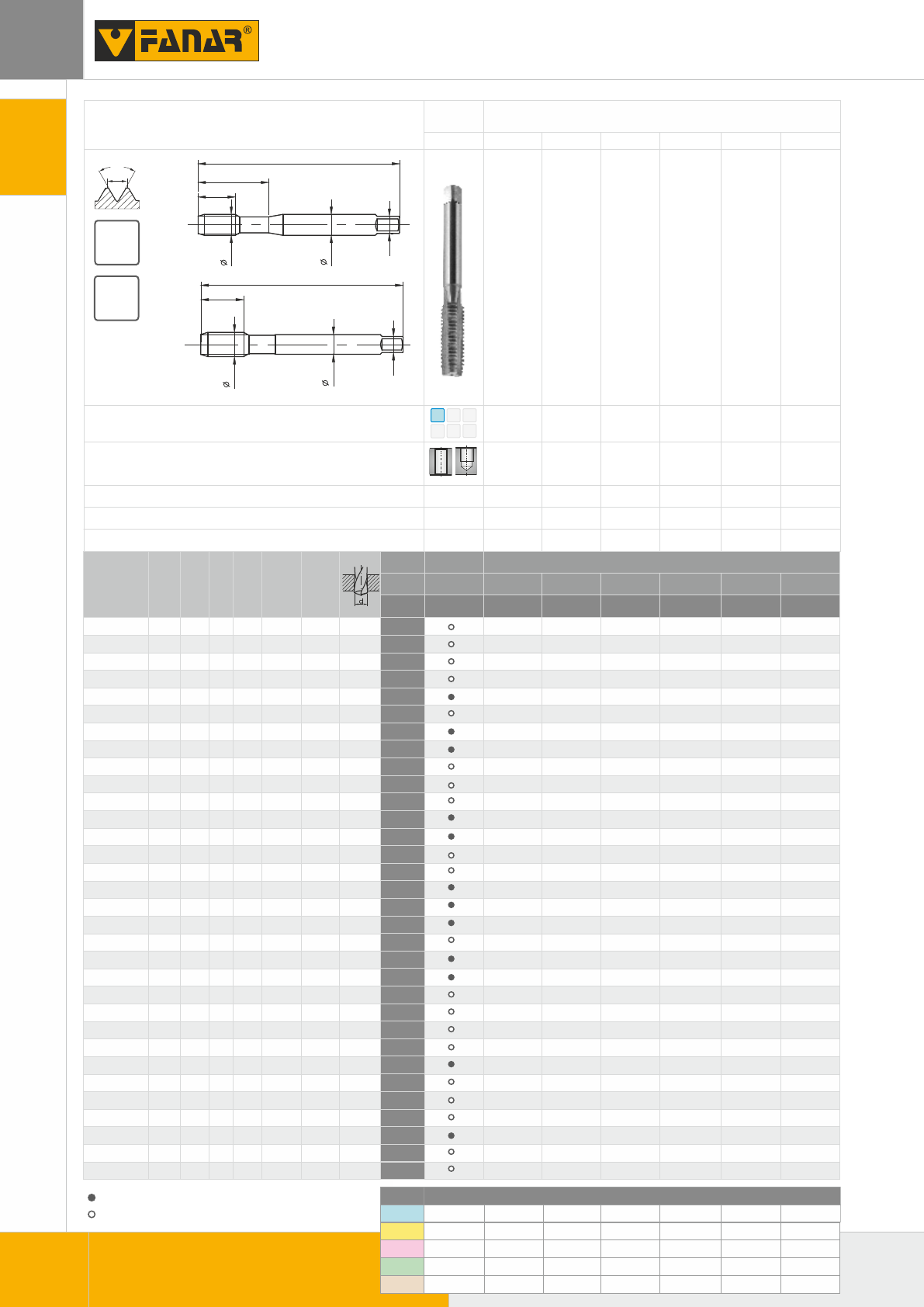 FANAR®

d